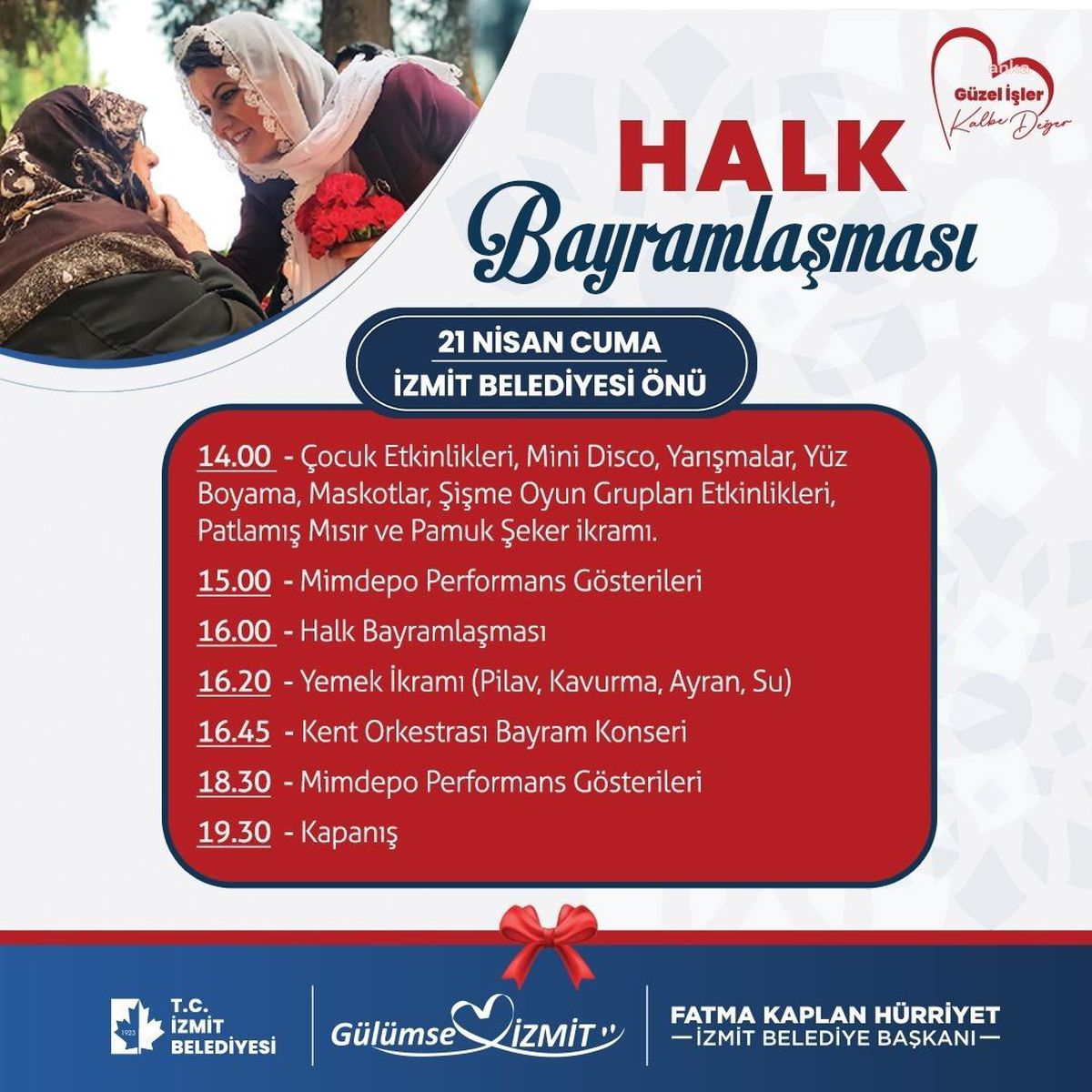 anka

Güzel İşler Kalbe Değer

HALK Bayramlaşması

21 NİSAN CUMA
İZMİT BELEDİYESİ ÖNÜ

14.00 - Çocuk Etkinlikleri, Mini Disco, Yarışmalar, Yüz Boyama, Maskotlar, Şişme Oyun Grupları Etkinlikleri, Patlamış Mısır ve Pamuk Şeker ikramı.

15.00 - Mimdepo Performans Gösterileri

16.00 - Halk Bayramlaşması

16.20 - Yemek İkramı (Pilav, Kavurma, Ayran, Su)

16.45 - Kent Orkestrası Bayram Konseri

18.30 - Mimdepo Performans Gösterileri

19.30 - Kapanış

1923 T.C. İZMİT BELEDİYESİ

Gülümse İZMİT

FATMA KAPLAN HÜRRİYET
İZMİT BELEDİYE BAŞKANI